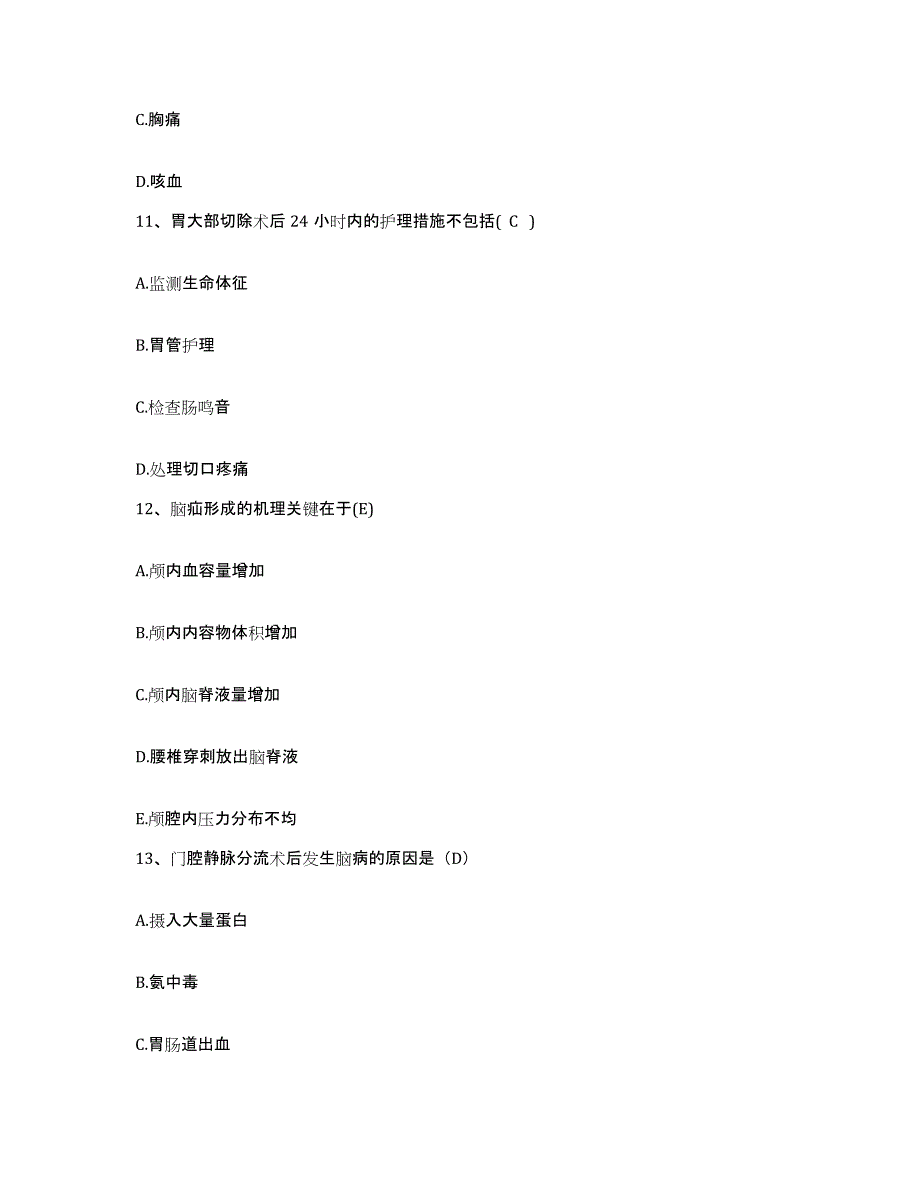 C.胸痛

D.咳血

11、胃大部切除术后 24 小时内的护理措施不包括( C )

A.监测生命体征

B.胃管护理

C.检查肠鸣音

D.处理切口疼痛

12、脑疝形成的机理关键在于(E)

A.颅内血容量增加

B.颅内内容物体积增加

C.颅内脑脊液量增加

D.腰椎穿刺放出脑脊液

E.颅腔内压力分布不均

13、门腔静脉分流术后发生脑病的原因是（D）

A.摄入大量蛋白

B.氨中毒

C.胃肠道出血